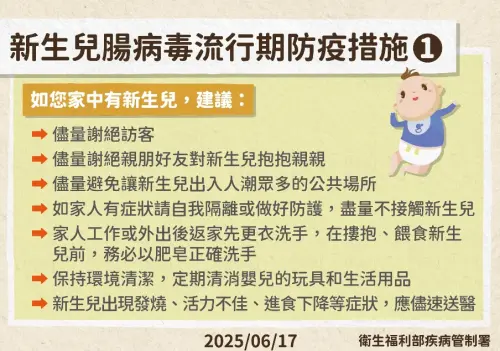 新生兒腸病毒流行期防疫措施❶

如您家中有新生兒，建議：

➡ 儘量謝絕訪客

➡ 儘量謝絕親朋好友對新生兒抱抱親親

➡ 儘量避免讓新生兒出入人潮眾多的公共場所

➡ 如家人有症狀請自我隔離或做好防護，盡量不接觸新生兒

➡ 家人工作或外出後返家先更衣洗手，在摟抱、餵食新生兒前，務必以肥皂正確洗手

➡ 保持環境清潔，定期清消嬰兒的玩具和生活用品

➡ 新生兒出現發燒、活力不佳、進食下降等症狀，應儘速送醫

2025/06/17

衛生福利部疾病管制署